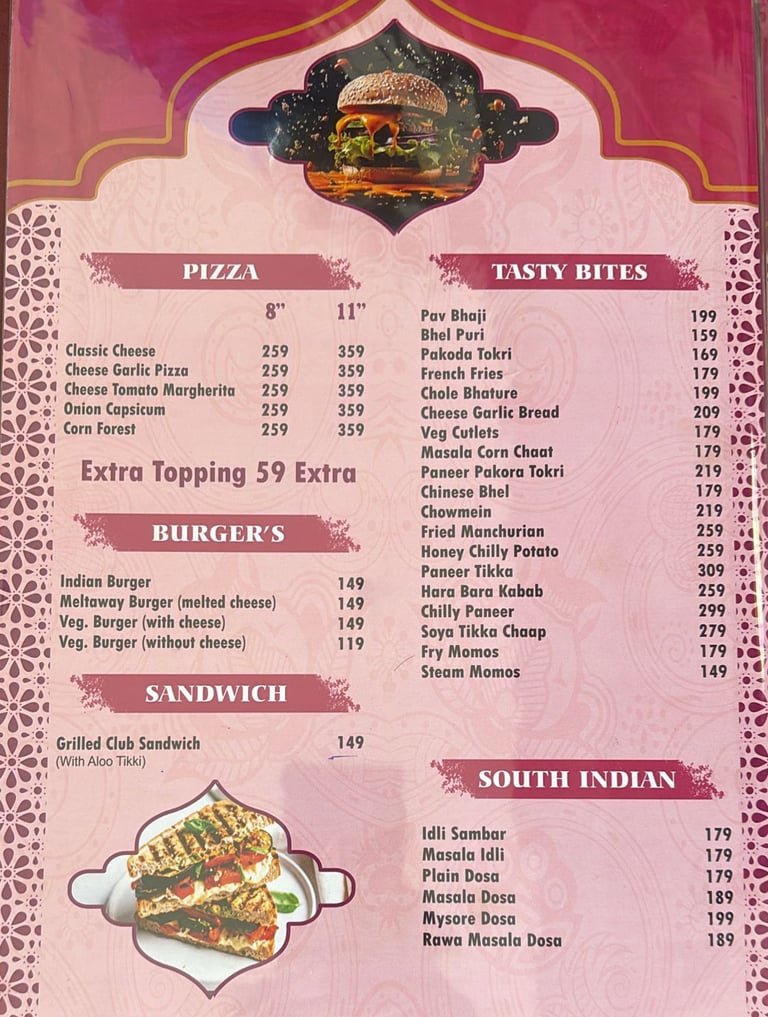 PIZZA

| | 8" | 11" |
|---|---|---|
| Classic Cheese | 259 | 359 |
| Cheese Garlic Pizza | 259 | 359 |
| Cheese Tomato Margherita | 259 | 359 |
| Onion Capsicum | 259 | 359 |
| Corn Forest | 259 | 359 |

Extra Topping 59 Extra

BURGER'S

| | |
|---|---|
| Indian Burger | 149 |
| Meltaway Burger (melted cheese) | 149 |
| Veg. Burger (with cheese) | 149 |
| Veg. Burger (without cheese) | 119 |

SANDWICH

| | |
|---|---|
| Grilled Club Sandwich (With Aloo Tikki) | 149 |

TASTY BITES

| | |
|---|---|
| Pav Bhaji | 199 |
| Bhel Puri | 159 |
| Pakoda Tokri | 169 |
| French Fries | 179 |
| Chole Bhature | 199 |
| Cheese Garlic Bread | 209 |
| Veg Cutlets | 179 |
| Masala Corn Chaat | 179 |
| Paneer Pakora Tokri | 219 |
| Chinese Bhel | 179 |
| Chowmein | 219 |
| Fried Manchurian | 259 |
| Honey Chilly Potato | 259 |
| Paneer Tikka | 309 |
| Hara Bara Kabab | 259 |
| Chilly Paneer | 299 |
| Soya Tikka Chaap | 279 |
| Fry Momos | 179 |
| Steam Momos | 149 |

SOUTH INDIAN

| | |
|---|---|
| Idli Sambar | 179 |
| Masala Idli | 179 |
| Plain Dosa | 179 |
| Masala Dosa | 189 |
| Mysore Dosa | 199 |
| Rawa Masala Dosa | 189 |